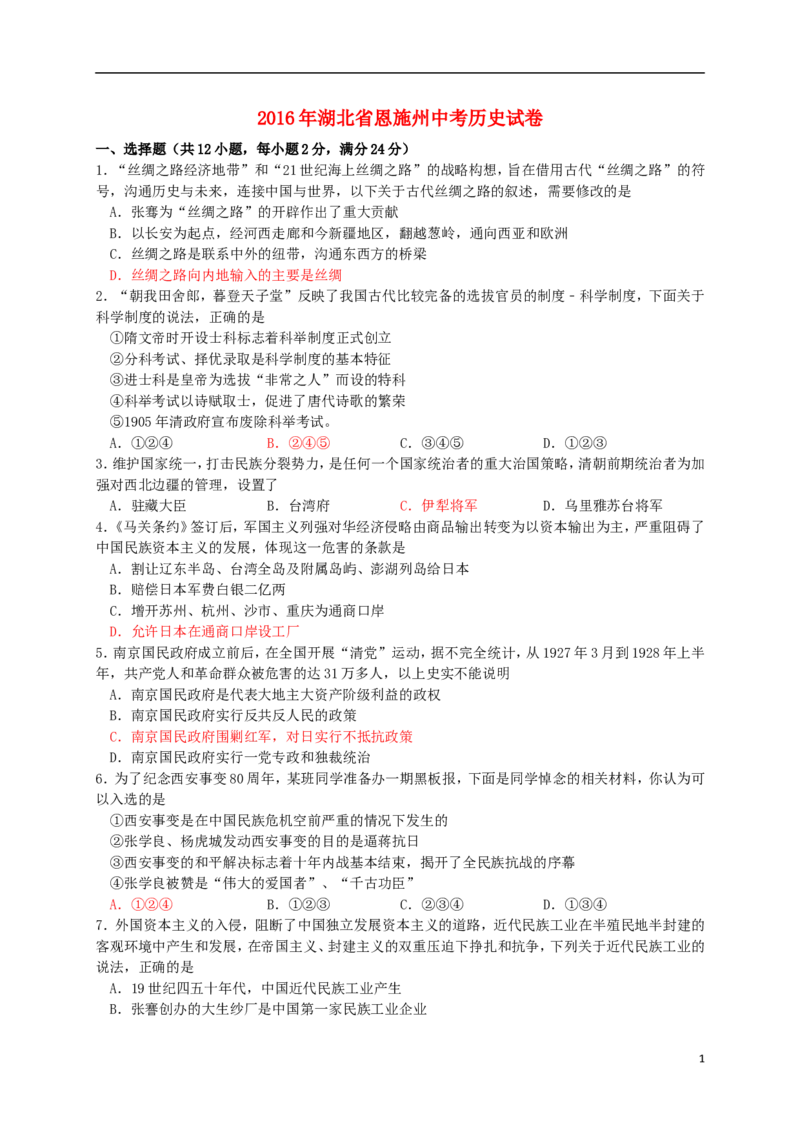 2016年湖北省恩施州中考历史试卷

一、选择题（共12小题，每小题2分，满分24分）

1.“丝绸之路经济地带”和“21世纪海上丝绸之路”的战略构想，旨在借用古代“丝绸之路”的符号，沟通历史与未来，连接中国与世界，以下关于古代丝绸之路的叙述，需要修改的是

A．张骞为“丝绸之路”的开辟作出了重大贡献

B．以长安为起点，经河西走廊和今新疆地区，翻越葱岭，通向西亚和欧洲

C．丝绸之路是联系中外的纽带，沟通东西方的桥梁

D．丝绸之路向内地输入的主要是丝绸

2．“朝我田舍郎，暮登天子堂”反映了我国古代比较完备的选拔官员的制度－科学制度，下面关于科学制度的说法，正确的是

①隋文帝时开设士科标志着科举制度正式创立

②分科考试、择优录取是科学制度的基本特征

③进士科是皇帝为选拔“非常之人”而设的特科

④科举考试以诗赋取士，促进了唐代诗歌的繁荣

⑤1905年清政府宣布废除科举考试。

A．①②④　B．②④⑤　C．③④⑤　D．①②③

3.维护国家统一，打击民族分裂势力，是任何一个国家统治者的重大治国策略，清朝前期统治者为加强对西北边疆的管理，设置了

A．驻藏大臣　B．台湾府　C．伊犁将军　D．乌里雅苏台将军

4.《马关条约》签订后，军国主义列强对华经济侵略由商品输出转变为以资本输出为主，严重阻碍了中国民族资本主义的发展，体现这一危害的条款是

A．割让辽东半岛、台湾全岛及附属岛屿、澎湖列岛给日本

B．赔偿日本军费白银二亿两

C．增开苏州、杭州、沙市、重庆为通商口岸

D．允许日本在通商口岸设工厂

5.南京国民政府成立前后，在全国开展“清党”运动，据不完全统计，从1927年3月到1928年上半年，共产党人和革命群众被危害的达31万多人，以上史实不能说明

A．南京国民政府是代表大地主大资产阶级利益的政权

B．南京国民政府实行反共反人民的政策

C．南京国民政府围剿红军，对日实行不抵抗政策

D．南京国民政府实行一党专政和独裁统治

6.为了纪念西安事变80周年，某班同学准备办一期黑板报，下面是同学悼念的相关材料，你认为可以入选的是

①西安事变是在中国民族危机空前严重的情况下发生的

②张学良、杨虎城发动西安事变的目的是逼蒋抗日

③西安事变的和平解决标志着十年内战基本结束，揭开了全民族抗战的序幕

④张学良被赞是“伟大的爱国者”、“千古功臣”

A．①②④　B．①②③　C．②③④　D．①③④

7.外国资本主义的入侵，阻断了中国独立发展资本主义的道路，近代民族工业在半殖民地半封建的客观环境中产生和发展，在帝国主义、封建主义的双重压迫下挣扎和抗争，下列关于近代民族工业的说法，正确的是

A．19世纪四五十年代，中国近代民族工业产生

B．张謇创办的大生纱厂是中国第一家民族工业企业

1